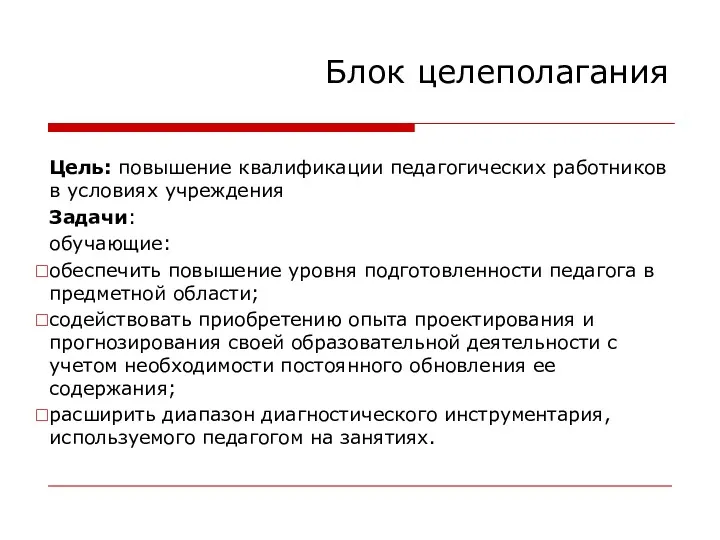 Блок целеполагания

Цель: повышение квалификации педагогических работников в условиях учреждения

Задачи:

обучающие:

□обеспечить повышение уровня подготовленности педагога в предметной области;

□содействовать приобретению опыта проектирования и прогнозирования своей образовательной деятельности с учетом необходимости постоянного обновления ее содержания;

□расширить диапазон диагностического инструментария, используемого педагогом на занятиях.